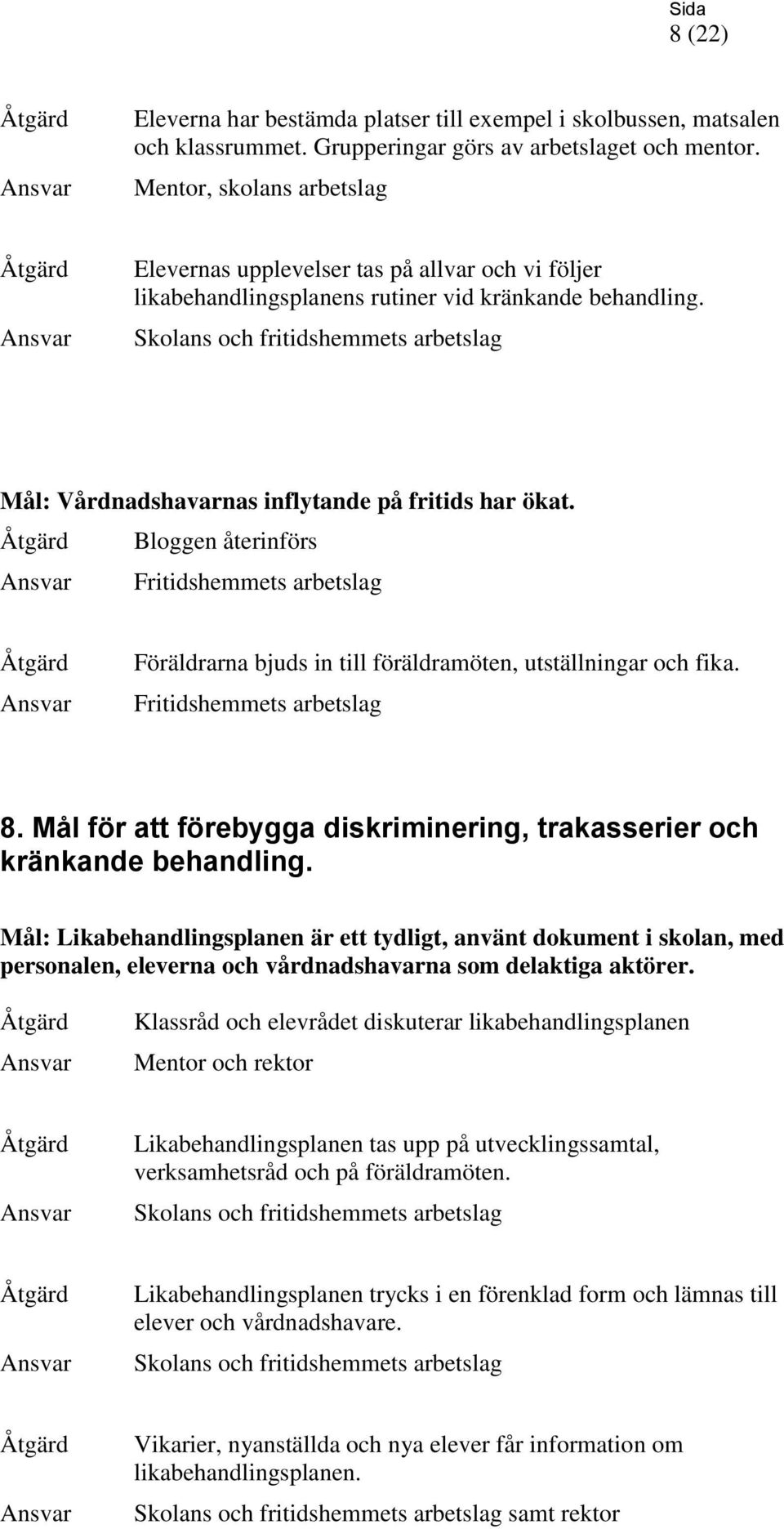 Sida
8 (22)

Åtgärd Eleverna har bestämda platser till exempel i skolbussen, matsalen och klassrummet. Grupperingar görs av arbetslaget och mentor.
Ansvar Mentor, skolans arbetslag

Åtgärd Elevernas upplevelser tas på allvar och vi följer likabehandlingsplanens rutiner vid kränkande behandling.
Ansvar Skolans och fritidshemmets arbetslag

Mål: Vårdnadshavarnas inflytande på fritids har ökat.
Åtgärd Bloggen återinförs
Ansvar Fritidshemmets arbetslag

Åtgärd Föräldrarna bjuds in till föräldramöten, utställningar och fika.
Ansvar Fritidshemmets arbetslag

8. Mål för att förebygga diskriminering, trakasserier och kränkande behandling.

Mål: Likabehandlingsplanen är ett tydligt, använt dokument i skolan, med personalen, eleverna och vårdnadshavarna som delaktiga aktörer.

Åtgärd Klassråd och elevrådet diskuterar likabehandlingsplanen
Ansvar Mentor och rektor

Åtgärd Likabehandlingsplanen tas upp på utvecklingssamtal, verksamhetsråd och på föräldramöten.
Ansvar Skolans och fritidshemmets arbetslag

Åtgärd Likabehandlingsplanen trycks i en förenklad form och lämnas till elever och vårdnadshavare.
Ansvar Skolans och fritidshemmets arbetslag

Åtgärd Vikarier, nyanställda och nya elever får information om likabehandlingsplanen.
Ansvar Skolans och fritidshemmets arbetslag samt rektor